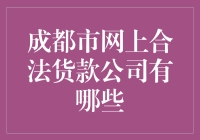 成都市网上合法货款公司有哪些